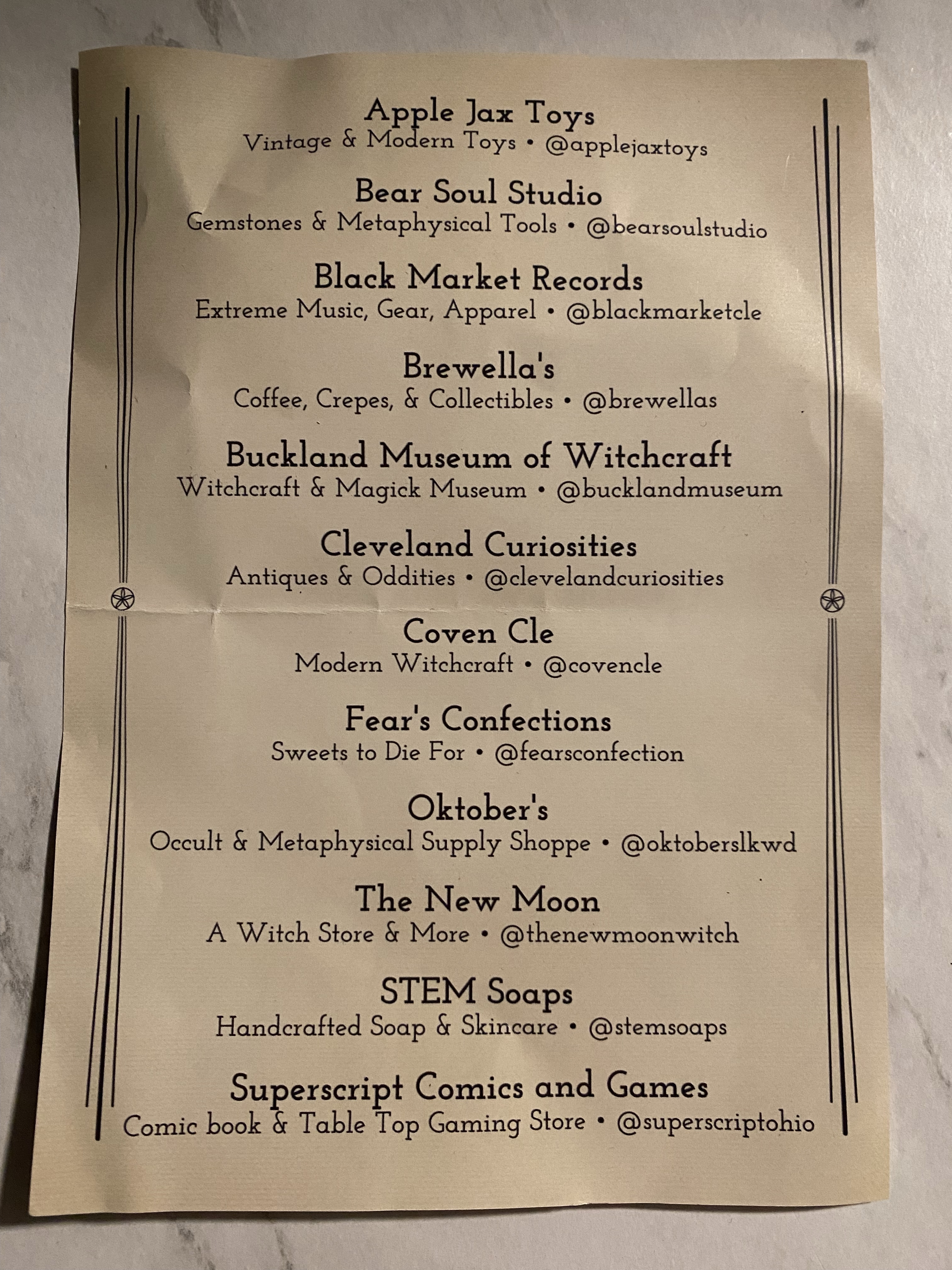 Apple Jax Toys
Vintage & Modern Toys • @applejaxtoys

Bear Soul Studio
Gemstones & Metaphysical Tools • @bearsoulstudio

Black Market Records
Extreme Music, Gear, Apparel • @blackmarketcle

Brewella's
Coffee, Crepes, & Collectibles • @brewellas

Buckland Museum of Witchcraft
Witchcraft & Magick Museum • @bucklandmuseum

Cleveland Curiosities
Antiques & Oddities • @clevelandcuriosities

Coven Cle
Modern Witchcraft • @covencle

Fear's Confections
Sweets to Die For • @fearsconfection

Oktober's
Occult & Metaphysical Supply Shoppe • @oktoberslkwd

The New Moon
A Witch Store & More • @thenewmoonwitch

STEM Soaps
Handcrafted Soap & Skincare • @stemsoaps

Superscript Comics and Games
Comic book & Table Top Gaming Store • @superscriptohio